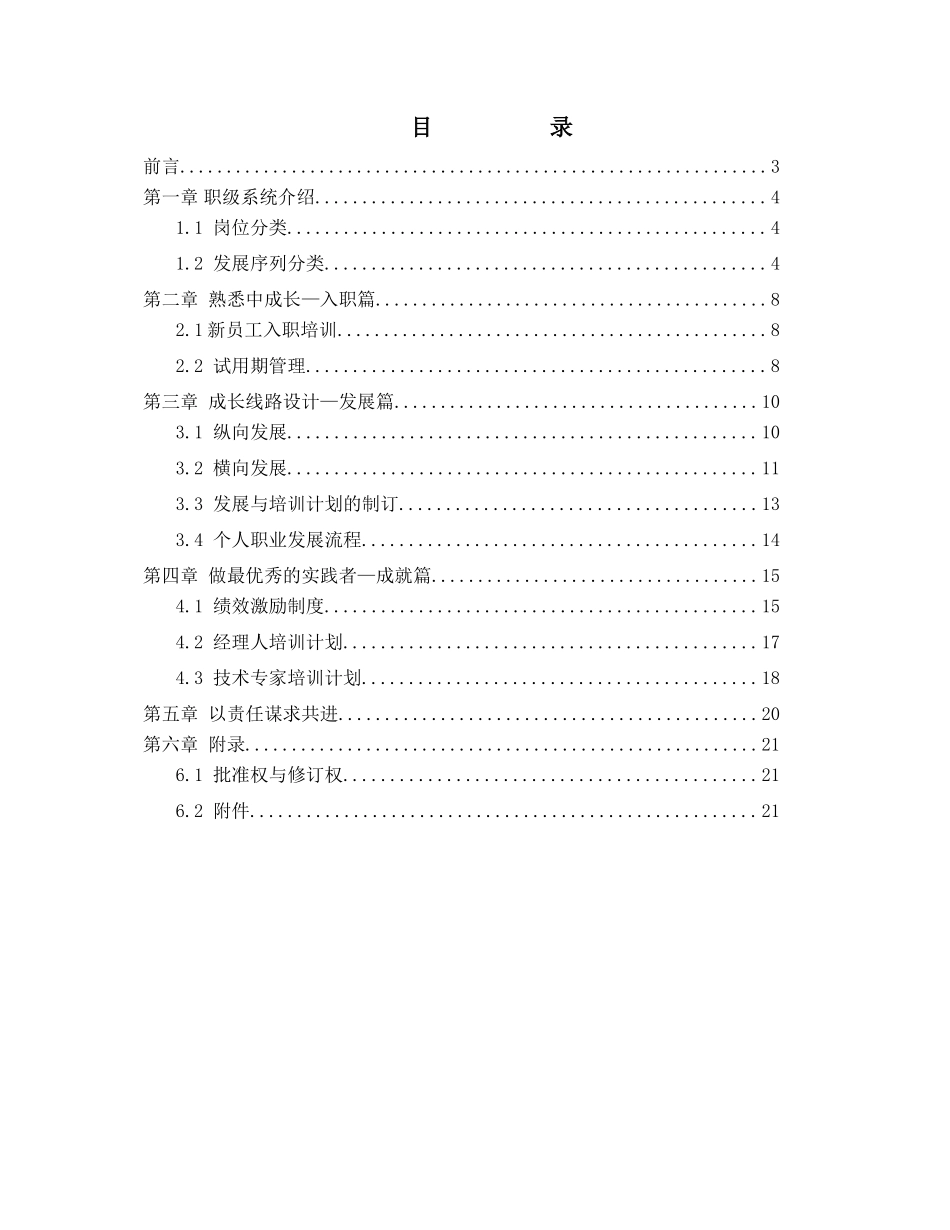 目　　录

前言..........3
第一章 职级系统介绍..........4
1.1 岗位分类..........4
1.2 发展序列分类..........4
第二章 熟悉中成长—入职篇..........8
2.1 新员工入职培训..........8
2.2 试用期管理..........8
第三章 成长线路设计—发展篇..........10
3.1 纵向发展..........10
3.2 横向发展..........11
3.3 发展与培训计划的制订..........13
3.4 个人职业发展流程..........14
第四章 做最优秀的实践者—成就篇..........15
4.1 绩效激励制度..........15
4.2 经理人培训计划..........17
4.3 技术专家培训计划..........18
第五章 以责任谋求共进..........20
第六章 附录..........21
6.1 批准权与修订权..........21
6.2 附件..........21